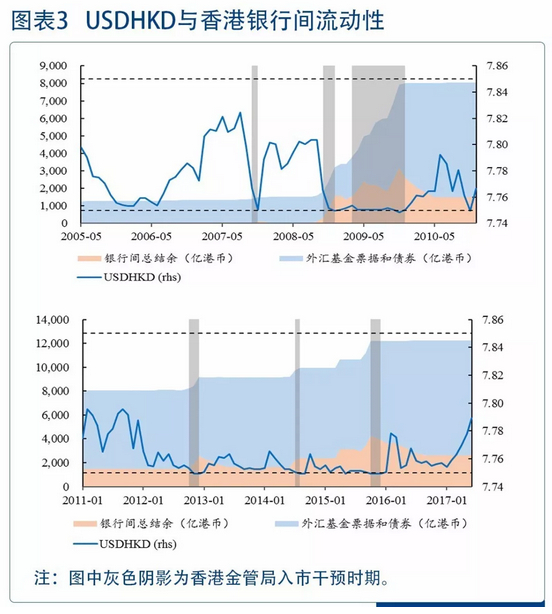 图表3 USDHKD与香港银行间流动性

9,000
8,000
7,000
6,000
5,000
4,000
3,000
2,000
1,000
0

7.86
7.84
7.82
7.80
7.78
7.76
7.74

2005-05 2006-05 2007-05 2008-05 2009-05 2010-05

银行间总结余（亿港币）
外汇基金票据和债券（亿港币）
USDHKD (rhs)

14,000
12,000
10,000
8,000
6,000
4,000
2,000
0

7.86
7.84
7.82
7.80
7.78
7.76
7.74

2011-01 2012-01 2013-01 2014-01 2015-01 2016-01 2017-01

银行间总结余（亿港币）
外汇基金票据和债券（亿港币）
USDHKD (rhs)

注：图中灰色阴影为香港金管局入市干预时期。